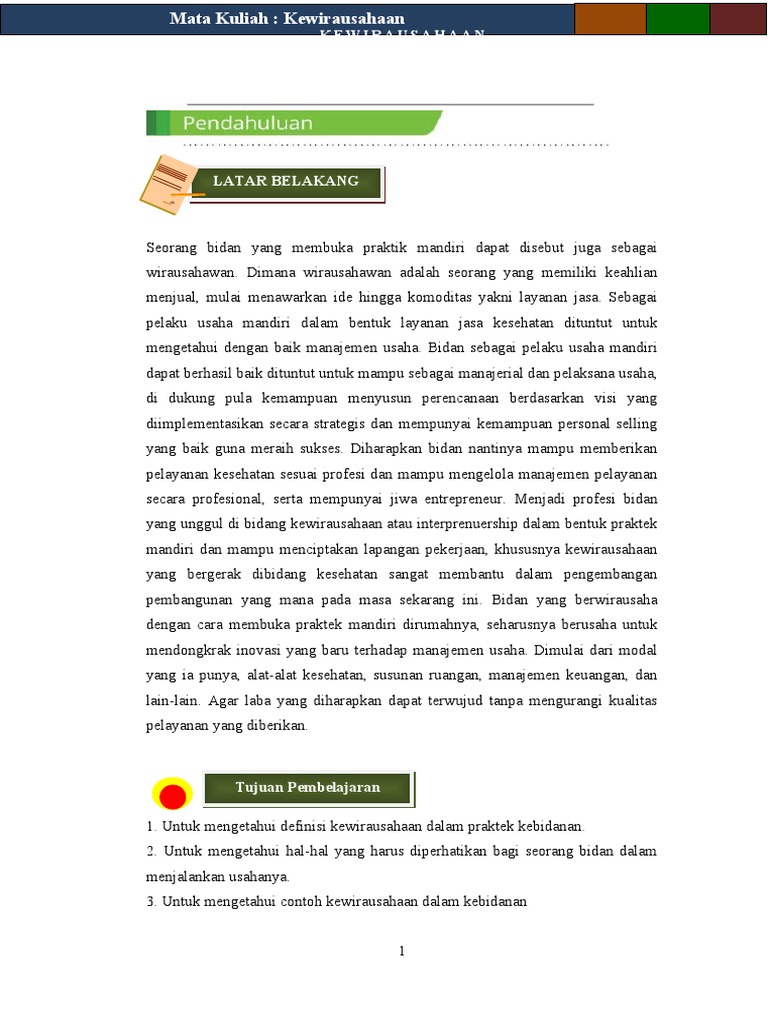 Mata Kuliah : Kewirausahaan

KEWIRAUSAHAAN

Pendahuluan

LATAR BELAKANG

Seorang bidan yang membuka praktik mandiri dapat disebut juga sebagai wirausahawan. Dimana wirausahawan adalah seorang yang memiliki keahlian menjual, mulai menawarkan ide hingga komoditas yakni layanan jasa. Sebagai pelaku usaha mandiri dalam bentuk layanan jasa kesehatan dituntut untuk mengetahui dengan baik manajemen usaha. Bidan sebagai pelaku usaha mandiri dapat berhasil baik dituntut untuk mampu sebagai manajerial dan pelaksana usaha, di dukung pula kemampuan menyusun perencanaan berdasarkan visi yang diimplementasikan secara strategis dan mempunyai kemampuan personal selling yang baik guna meraih sukses. Diharapkan bidan nantinya mampu memberikan pelayanan kesehatan sesuai profesi dan mampu mengelola manajemen pelayanan secara profesional, serta mempunyai jiwa entrepreneur. Menjadi profesi bidan yang unggul di bidang kewirausahaan atau interprenuership dalam bentuk praktek mandiri dan mampu menciptakan lapangan pekerjaan, khususnya kewirausahaan yang bergerak dibidang kesehatan sangat membantu dalam pengembangan pembangunan yang mana pada masa sekarang ini. Bidan yang berwirausaha dengan cara membuka praktek mandiri dirumahnya, seharusnya berusaha untuk mendongkrak inovasi yang baru terhadap manajemen usaha. Dimulai dari modal yang ia punya, alat-alat kesehatan, susunan ruangan, manajemen keuangan, dan lain-lain. Agar laba yang diharapkan dapat terwujud tanpa mengurangi kualitas pelayanan yang diberikan.

Tujuan Pembelajaran

1. Untuk mengetahui definisi kewirausahaan dalam praktek kebidanan.
2. Untuk mengetahui hal-hal yang harus diperhatikan bagi seorang bidan dalam menjalankan usahanya.
3. Untuk mengetahui contoh kewirausahaan dalam kebidanan

1